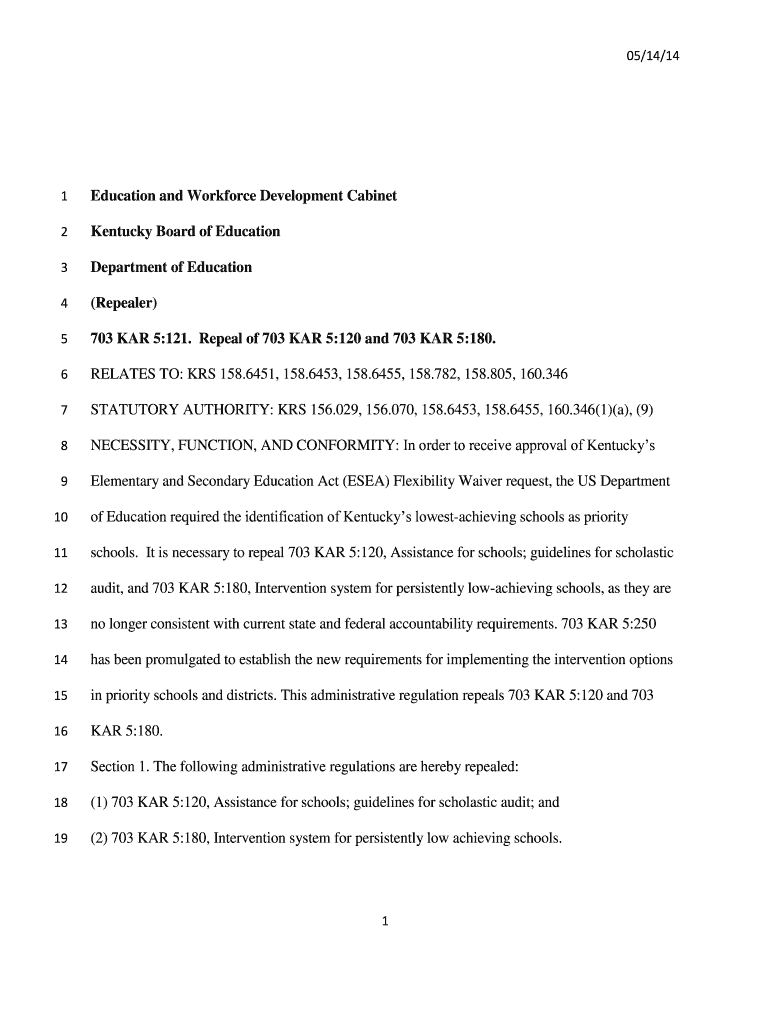 05/14/14

1 Education and Workforce Development Cabinet

2 Kentucky Board of Education

3 Department of Education

4 (Repealer)

5 703 KAR 5:121. Repeal of 703 KAR 5:120 and 703 KAR 5:180.

6 RELATES TO: KRS 158.6451, 158.6453, 158.6455, 158.782, 158.805, 160.346

7 STATUTORY AUTHORITY: KRS 156.029, 156.070, 158.6453, 158.6455, 160.346(1)(a), (9)

8 NECESSITY, FUNCTION, AND CONFORMITY: In order to receive approval of Kentucky's

9 Elementary and Secondary Education Act (ESEA) Flexibility Waiver request, the US Department

10 of Education required the identification of Kentucky's lowest-achieving schools as priority

11 schools. It is necessary to repeal 703 KAR 5:120, Assistance for schools; guidelines for scholastic

12 audit, and 703 KAR 5:180, Intervention system for persistently low-achieving schools, as they are

13 no longer consistent with current state and federal accountability requirements. 703 KAR 5:250

14 has been promulgated to establish the new requirements for implementing the intervention options

15 in priority schools and districts. This administrative regulation repeals 703 KAR 5:120 and 703

16 KAR 5:180.

17 Section 1. The following administrative regulations are hereby repealed:

18 (1) 703 KAR 5:120, Assistance for schools; guidelines for scholastic audit; and

19 (2) 703 KAR 5:180, Intervention system for persistently low achieving schools.

1